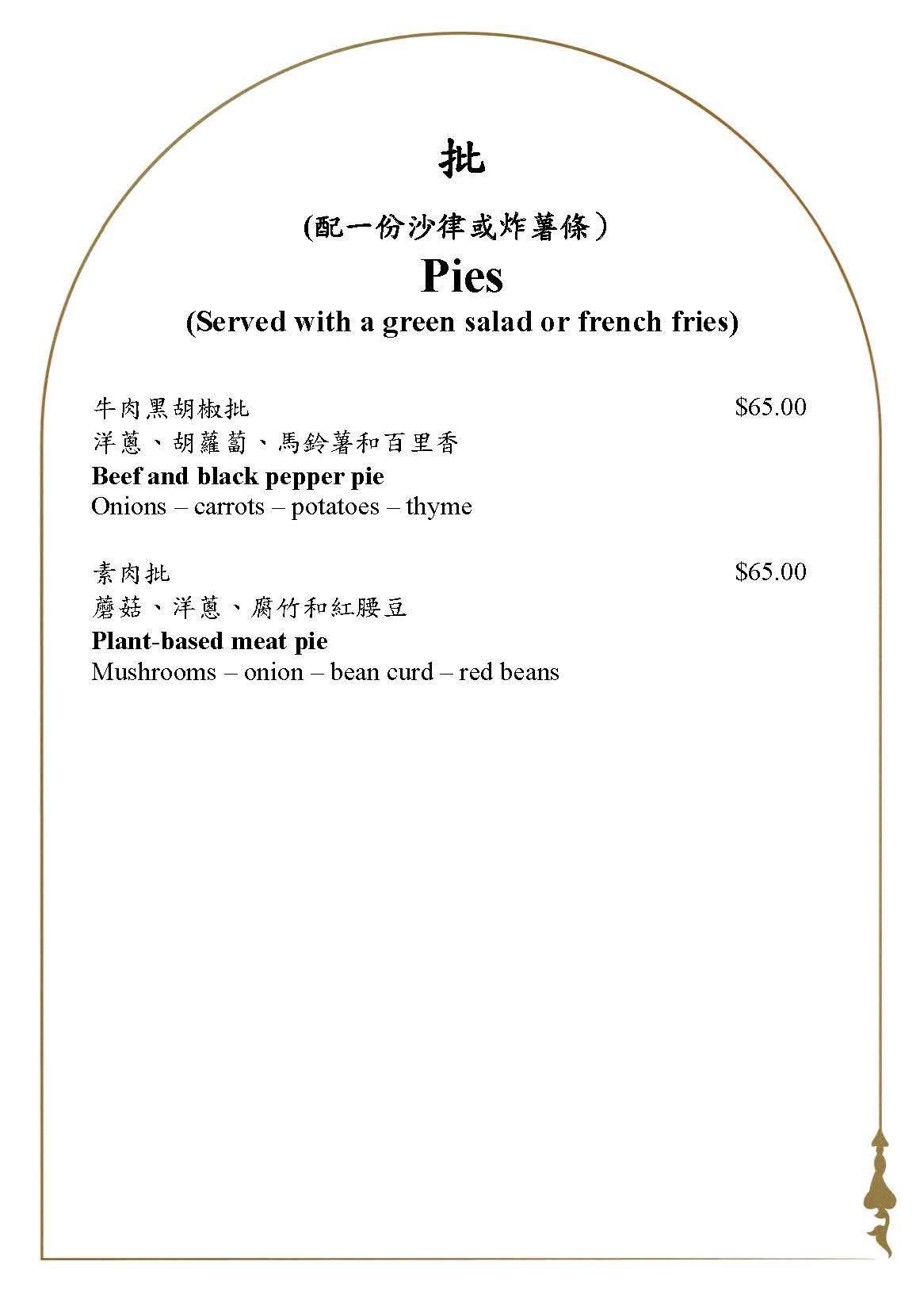 批

(配一份沙律或炸薯條）

Pies

(Served with a green salad or french fries)

牛肉黑胡椒批 $65.00
洋蔥、胡蘿蔔、馬鈴薯和百里香
Beef and black pepper pie
Onions – carrots – potatoes – thyme

素肉批 $65.00
蘑菇、洋蔥、腐竹和紅腰豆
Plant-based meat pie
Mushrooms – onion – bean curd – red beans